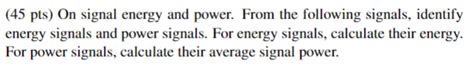 (45 pts) On signal energy and power. From the following signals, identify energy signals and power signals. For energy signals, calculate their energy. For power signals, calculate their average signal power.